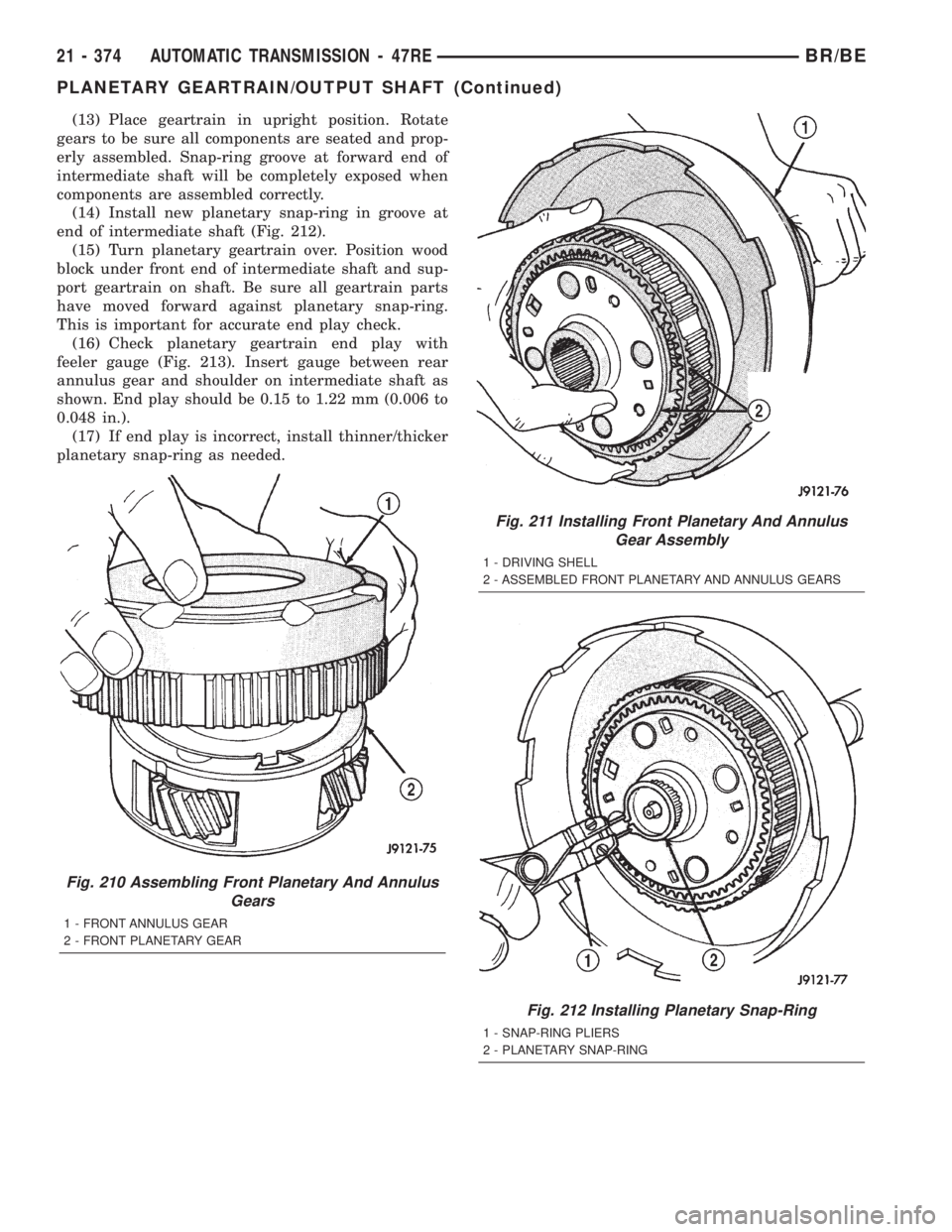 21 - 374 AUTOMATIC TRANSMISSION - 47RE BR/BE

PLANETARY GEARTRAIN/OUTPUT SHAFT (Continued)

(13) Place geartrain in upright position. Rotate gears to be sure all components are seated and properly assembled. Snap-ring groove at forward end of intermediate shaft will be completely exposed when components are assembled correctly.

(14) Install new planetary snap-ring in groove at end of intermediate shaft (Fig. 212).

(15) Turn planetary geartrain over. Position wood block under front end of intermediate shaft and support geartrain on shaft. Be sure all geartrain parts have moved forward against planetary snap-ring. This is important for accurate end play check.

(16) Check planetary geartrain end play with feeler gauge (Fig. 213). Insert gauge between rear annulus gear and shoulder on intermediate shaft as shown. End play should be 0.15 to 1.22 mm (0.006 to 0.048 in.).

(17) If end play is incorrect, install thinner/thicker planetary snap-ring as needed.

1

2

J9121-75

Fig. 210 Assembling Front Planetary And Annulus Gears

1 - FRONT ANNULUS GEAR
2 - FRONT PLANETARY GEAR

1

2

J9121-76

Fig. 211 Installing Front Planetary And Annulus Gear Assembly

1 - DRIVING SHELL
2 - ASSEMBLED FRONT PLANETARY AND ANNULUS GEARS

1

2

J9121-77

Fig. 212 Installing Planetary Snap-Ring

1 - SNAP-RING PLIERS
2 - PLANETARY SNAP-RING

carmanualsonline.info